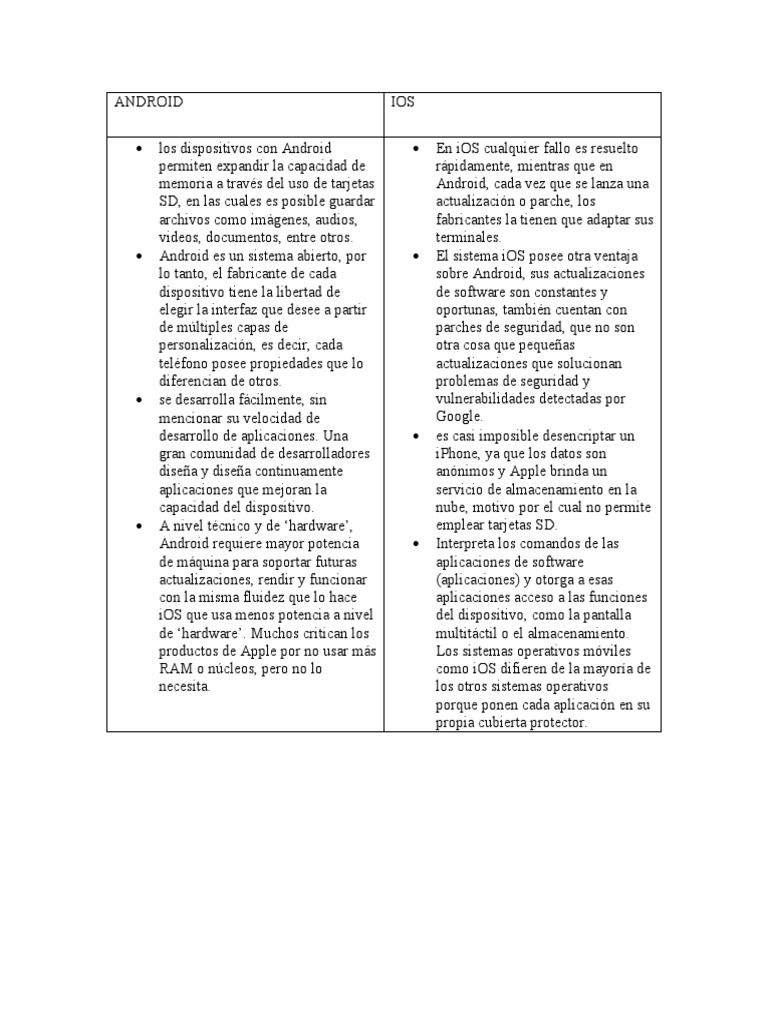 | ANDROID | IOS |
|---|---|
| • los dispositivos con Android permiten expandir la capacidad de memoria a través del uso de tarjetas SD, en las cuales es posible guardar archivos como imágenes, audios, videos, documentos, entre otros. • Android es un sistema abierto, por lo tanto, el fabricante de cada dispositivo tiene la libertad de elegir la interfaz que desee a partir de múltiples capas de personalización, es decir, cada teléfono posee propiedades que lo diferencian de otros. • se desarrolla fácilmente, sin mencionar su velocidad de desarrollo de aplicaciones. Una gran comunidad de desarrolladores diseña y diseña continuamente aplicaciones que mejoran la capacidad del dispositivo. • A nivel técnico y de 'hardware', Android requiere mayor potencia de máquina para soportar futuras actualizaciones, rendir y funcionar con la misma fluidez que lo hace iOS que usa menos potencia a nivel de 'hardware'. Muchos critican los productos de Apple por no usar más RAM o núcleos, pero no lo necesita. | • En iOS cualquier fallo es resuelto rápidamente, mientras que en Android, cada vez que se lanza una actualización o parche, los fabricantes la tienen que adaptar sus terminales. • El sistema iOS posee otra ventaja sobre Android, sus actualizaciones de software son constantes y oportunas, también cuentan con parches de seguridad, que no son otra cosa que pequeñas actualizaciones que solucionan problemas de seguridad y vulnerabilidades detectadas por Google. • es casi imposible desencriptar un iPhone, ya que los datos son anónimos y Apple brinda un servicio de almacenamiento en la nube, motivo por el cual no permite emplear tarjetas SD. • Interpreta los comandos de las aplicaciones de software (aplicaciones) y otorga a esas aplicaciones acceso a las funciones del dispositivo, como la pantalla multitáctil o el almacenamiento. Los sistemas operativos móviles como iOS difieren de la mayoría de los otros sistemas operativos porque ponen cada aplicación en su propia cubierta protector. |